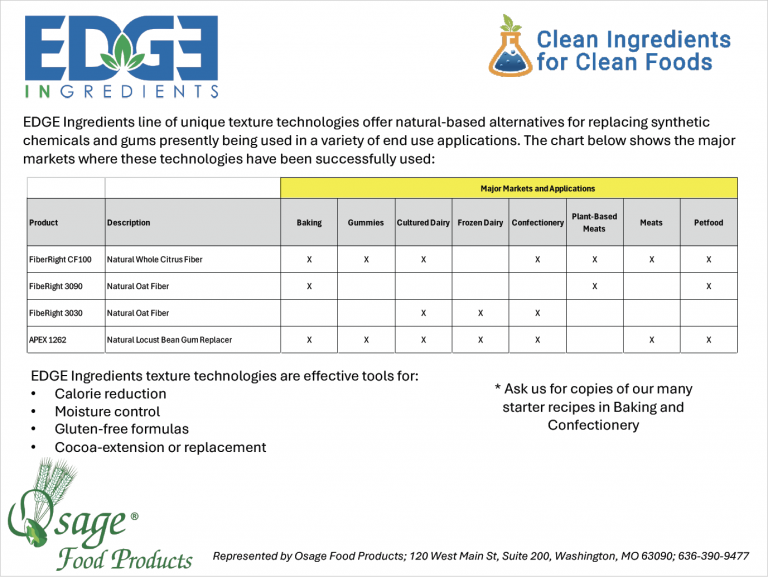 EDGE INGREDIENTS

Clean Ingredients for Clean Foods

EDGE Ingredients line of unique texture technologies offer natural-based alternatives for replacing synthetic chemicals and gums presently being used in a variety of end use applications. The chart below shows the major markets where these technologies have been successfully used:

| | | Major Markets and Applications | | | | | | | |
|---|---|---|---|---|---|---|---|---|---|
| Product | Description | Baking | Gummies | Cultured Dairy | Frozen Dairy | Confectionery | Plant-Based Meats | Meats | Petfood |
| FiberRight CF100 | Natural Whole Citrus Fiber | X | X | X | | X | X | X | X |
| FibeRight 3090 | Natural Oat Fiber | X | | | | | X | | X |
| FibeRight 3030 | Natural Oat Fiber | | | X | X | X | | | |
| APEX 1262 | Natural Locust Bean Gum Replacer | X | X | X | X | X | | X | X |

EDGE Ingredients texture technologies are effective tools for:
• Calorie reduction
• Moisture control
• Gluten-free formulas
• Cocoa-extension or replacement

* Ask us for copies of our many starter recipes in Baking and Confectionery

Osage® Food Products

Represented by Osage Food Products; 120 West Main St, Suite 200, Washington, MO 63090; 636-390-9477